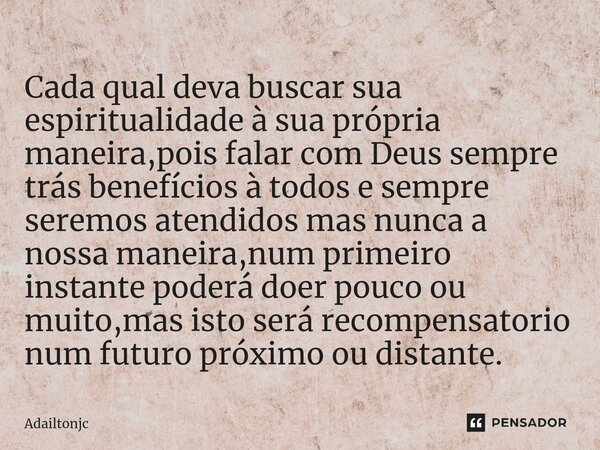 Cada qual deva buscar sua espiritualidade à sua própria maneira,pois falar com Deus sempre trás benefícios à todos e sempre seremos atendidos mas nunca a nossa maneira,num primeiro instante poderá doer pouco ou muito,mas isto será recompensatorio num futuro próximo ou distante.

Adailtonjc

PENSADOR